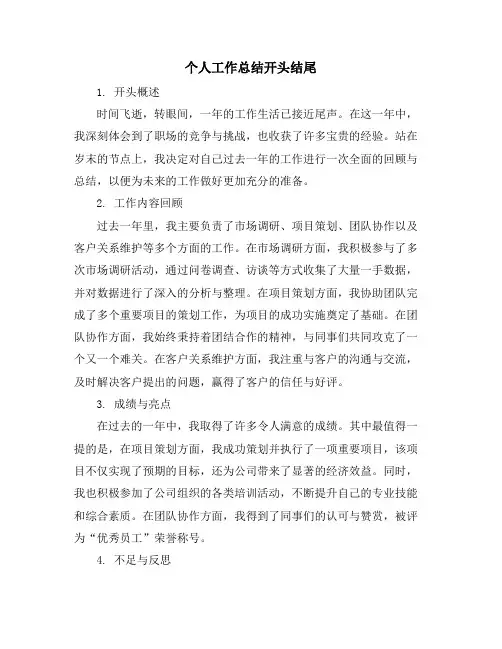 个人工作总结开头结尾

1. 开头概述

时间飞逝，转眼间，一年的工作生活已接近尾声。在这一年中，我深刻体会到了职场的竞争与挑战，也收获了许多宝贵的经验。站在岁末的节点上，我决定对自己过去一年的工作进行一次全面的回顾与总结，以便为未来的工作做好更加充分的准备。

2. 工作内容回顾

过去一年里，我主要负责了市场调研、项目策划、团队协作以及客户关系维护等多个方面的工作。在市场调研方面，我积极参与了多次市场调研活动，通过问卷调查、访谈等方式收集了大量一手数据，并对数据进行了深入的分析与整理。在项目策划方面，我协助团队完成了多个重要项目的策划工作，为项目的成功实施奠定了基础。在团队协作方面，我始终秉持着团结合作的精神，与同事们共同攻克了一个又一个难关。在客户关系维护方面，我注重与客户的沟通与交流，及时解决客户提出的问题，赢得了客户的信任与好评。

3. 成绩与亮点

在过去的一年中，我取得了许多令人满意的成绩。其中最值得一提的是，在项目策划方面，我成功策划并执行了一项重要项目，该项目不仅实现了预期的目标，还为公司带来了显著的经济效益。同时，我也积极参加了公司组织的各类培训活动，不断提升自己的专业技能和综合素质。在团队协作方面，我得到了同事们的认可与赞赏，被评为“优秀员工”荣誉称号。

4. 不足与反思